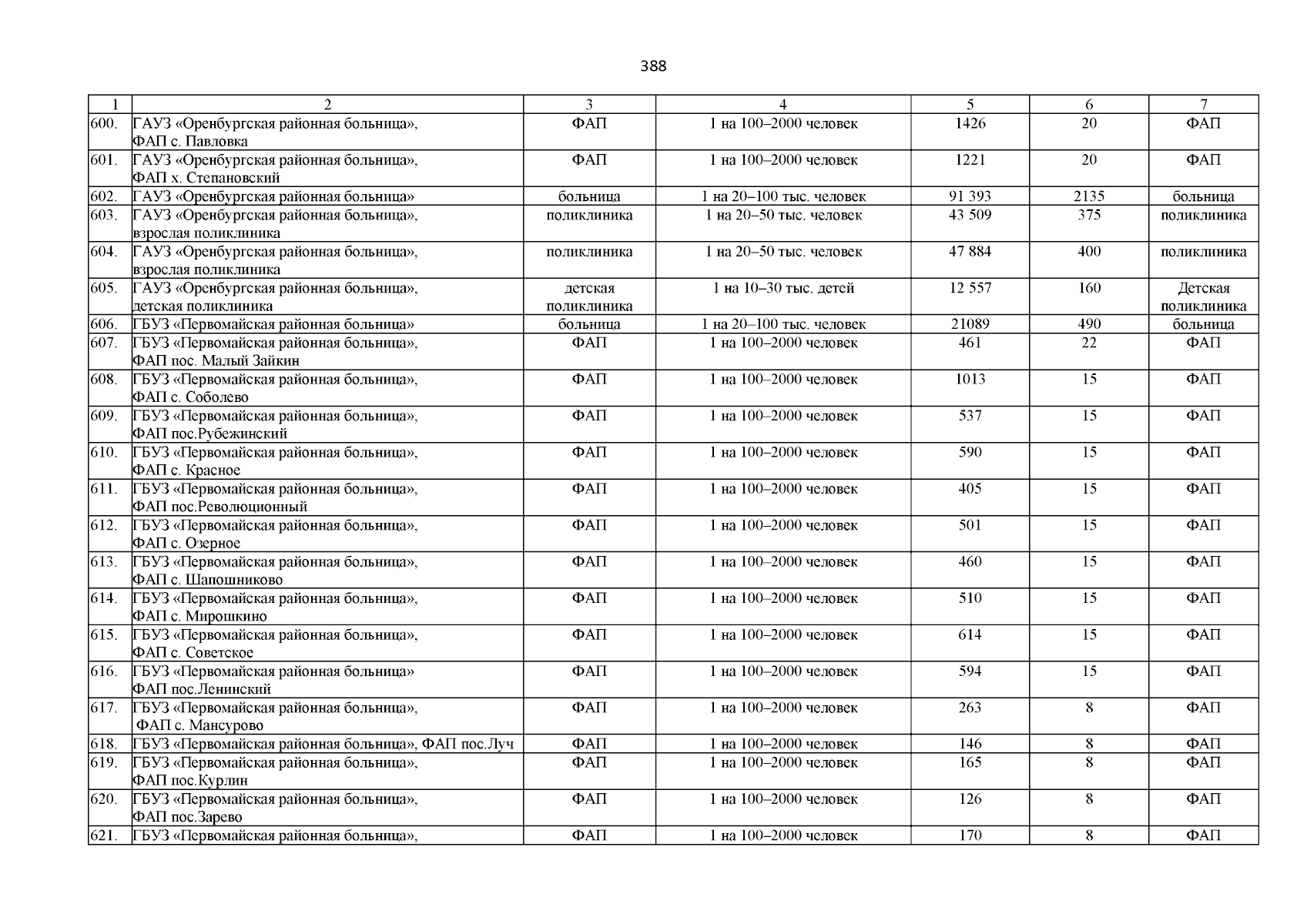 388

| 1 | 2 | 3 | 4 | 5 | 6 | 7 |
|---|---|---|---|---|---|---|
| 600. | ГАУЗ «Оренбургская районная больница», ФАП с. Павловка | ФАП | 1 на 100–2000 человек | 1426 | 20 | ФАП |
| 601. | ГАУЗ «Оренбургская районная больница», ФАП х. Степановский | ФАП | 1 на 100–2000 человек | 1221 | 20 | ФАП |
| 602. | ГАУЗ «Оренбургская районная больница» | больница | 1 на 20–100 тыс. человек | 91 393 | 2135 | больница |
| 603. | ГАУЗ «Оренбургская районная больница», взрослая поликлиника | поликлиника | 1 на 20–50 тыс. человек | 43 509 | 375 | поликлиника |
| 604. | ГАУЗ «Оренбургская районная больница», взрослая поликлиника | поликлиника | 1 на 20–50 тыс. человек | 47 884 | 400 | поликлиника |
| 605. | ГАУЗ «Оренбургская районная больница», детская поликлиника | детская поликлиника | 1 на 10–30 тыс. детей | 12 557 | 160 | Детская поликлиника |
| 606. | ГБУЗ «Первомайская районная больница» | больница | 1 на 20–100 тыс. человек | 21089 | 490 | больница |
| 607. | ГБУЗ «Первомайская районная больница», ФАП пос. Малый Зайкин | ФАП | 1 на 100–2000 человек | 461 | 22 | ФАП |
| 608. | ГБУЗ «Первомайская районная больница», ФАП с. Соболево | ФАП | 1 на 100–2000 человек | 1013 | 15 | ФАП |
| 609. | ГБУЗ «Первомайская районная больница», ФАП пос.Рубежинский | ФАП | 1 на 100–2000 человек | 537 | 15 | ФАП |
| 610. | ГБУЗ «Первомайская районная больница», ФАП с. Красное | ФАП | 1 на 100–2000 человек | 590 | 15 | ФАП |
| 611. | ГБУЗ «Первомайская районная больница», ФАП пос.Революционный | ФАП | 1 на 100–2000 человек | 405 | 15 | ФАП |
| 612. | ГБУЗ «Первомайская районная больница», ФАП с. Озерное | ФАП | 1 на 100–2000 человек | 501 | 15 | ФАП |
| 613. | ГБУЗ «Первомайская районная больница», ФАП с. Шапошниково | ФАП | 1 на 100–2000 человек | 460 | 15 | ФАП |
| 614. | ГБУЗ «Первомайская районная больница», ФАП с. Мирошкино | ФАП | 1 на 100–2000 человек | 510 | 15 | ФАП |
| 615. | ГБУЗ «Первомайская районная больница», ФАП с. Советское | ФАП | 1 на 100–2000 человек | 614 | 15 | ФАП |
| 616. | ГБУЗ «Первомайская районная больница» ФАП пос.Ленинский | ФАП | 1 на 100–2000 человек | 594 | 15 | ФАП |
| 617. | ГБУЗ «Первомайская районная больница», ФАП с. Мансурово | ФАП | 1 на 100–2000 человек | 263 | 8 | ФАП |
| 618. | ГБУЗ «Первомайская районная больница», ФАП пос.Луч | ФАП | 1 на 100–2000 человек | 146 | 8 | ФАП |
| 619. | ГБУЗ «Первомайская районная больница», ФАП пос.Курлин | ФАП | 1 на 100–2000 человек | 165 | 8 | ФАП |
| 620. | ГБУЗ «Первомайская районная больница», ФАП пос.Зарево | ФАП | 1 на 100–2000 человек | 126 | 8 | ФАП |
| 621. | ГБУЗ «Первомайская районная больница», | ФАП | 1 на 100–2000 человек | 170 | 8 | ФАП |